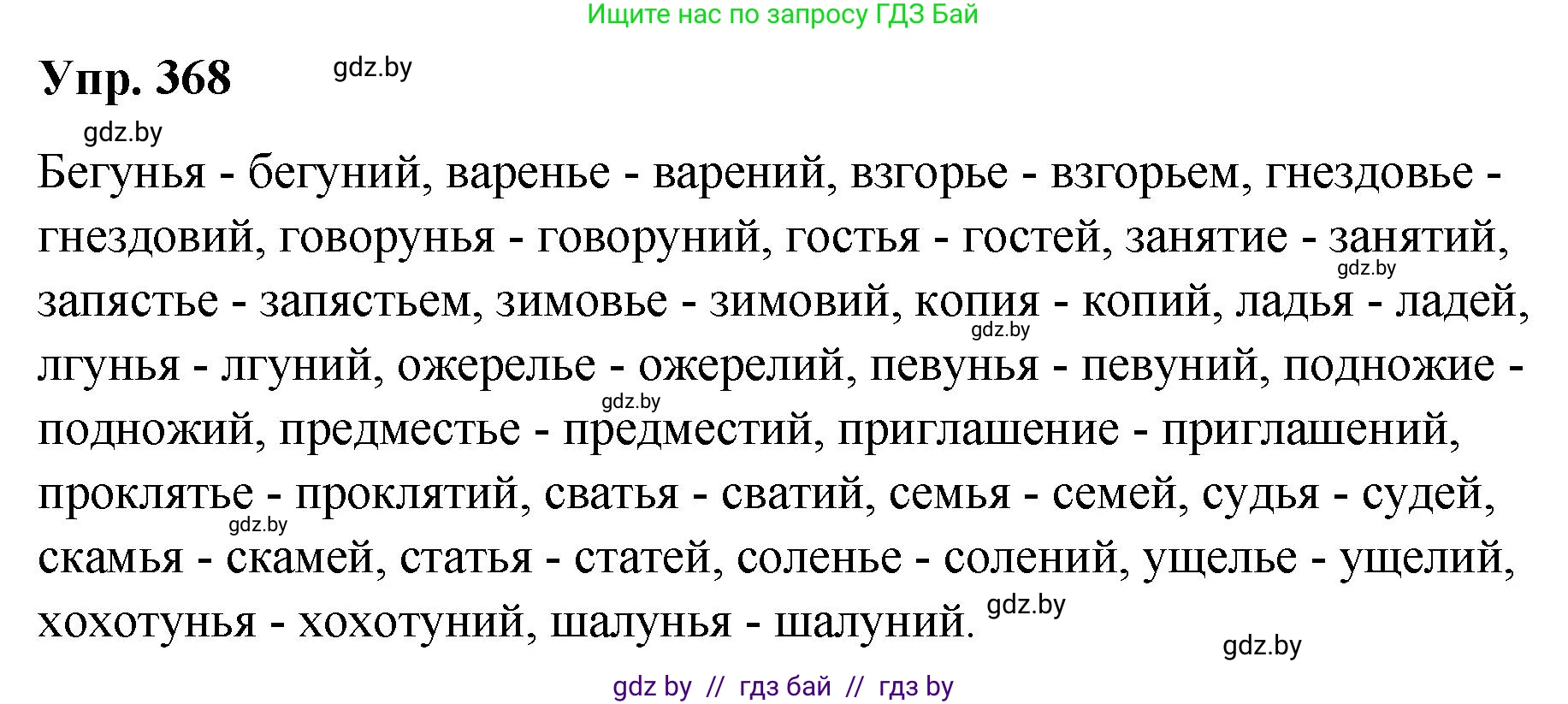 Ищите нас по запросу ГДЗ Бай

Упр. 368 gdz.by

gdz.by

Бегунья - бегуний, варенье - варений, взгорье - взгорьем, гнездовье - гнездовий, говорунья - говоруний, гостья - гостей, занятие - занятий, запястье - запястьем, зимовье - зимовий, копия - копий, ладья - ладей, лгунья - лгуний, ожерелье - ожерелий, певунья - певуний, подножие - подножий, предместье - предместий, приглашение - приглашений, проклятье - проклятий, сватья - сватий, семья - семей, судья - судей, скамья - скамей, статья - статей, соленье - солений, ущелье - ущелий, хохотунья - хохотуний, шалунья - шалуний.

gdz.by gdz.by gdz.by gdz.by gdz.by

gdz.by

gdz by // гдз бай // гдз by